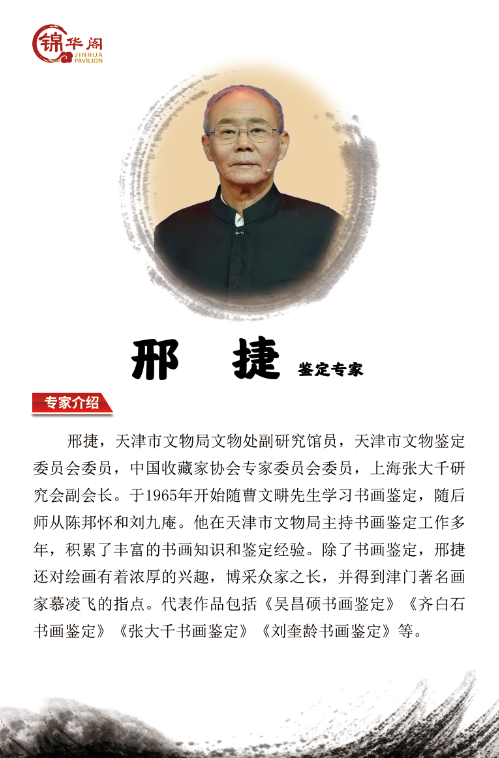 锦华阁
JINHUA PAVILION

邢 捷 鉴定专家

专家介绍

邢捷，天津市文物局文物处副研究馆员，天津市文物鉴定委员会委员，中国收藏家协会专家委员会委员，上海张大千研究会副会长。于1965年开始随曹文畊先生学习书画鉴定，随后师从陈邦怀和刘九庵。他在天津市文物局主持书画鉴定工作多年，积累了丰富的书画知识和鉴定经验。除了书画鉴定，邢捷还对绘画有着浓厚的兴趣，博采众家之长，并得到津门著名画家慕凌飞的指点。代表作品包括《吴昌硕书画鉴定》《齐白石书画鉴定》《张大千书画鉴定》《刘奎龄书画鉴定》等。